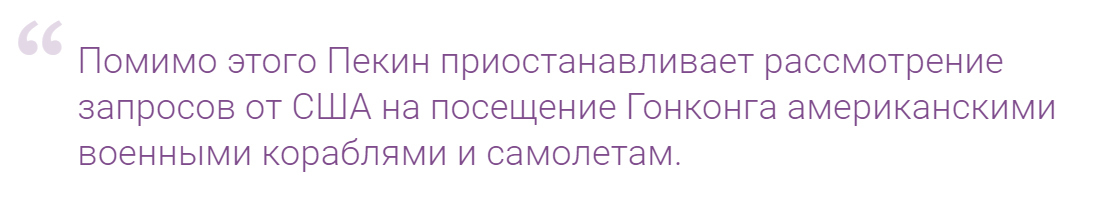 “ Помимо этого Пекин приостанавливает рассмотрение запросов от США на посещение Гонконга американскими военными кораблями и самолетам.